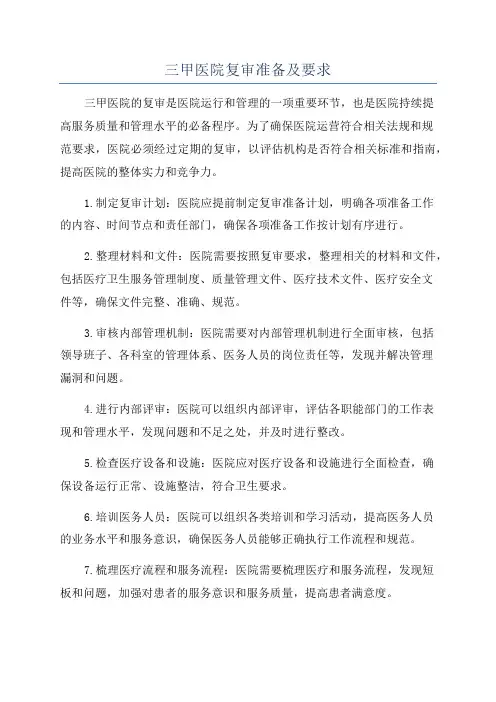 三甲医院复审准备及要求

三甲医院的复审是医院运行和管理的一项重要环节，也是医院持续提高服务质量和管理水平的必备程序。为了确保医院运营符合相关法规和规范要求，医院必须经过定期的复审，以评估机构是否符合相关标准和指南，提高医院的整体实力和竞争力。

1.制定复审计划：医院应提前制定复审准备计划，明确各项准备工作的内容、时间节点和责任部门，确保各项准备工作按计划有序进行。

2.整理材料和文件：医院需要按照复审要求，整理相关的材料和文件，包括医疗卫生服务管理制度、质量管理文件、医疗技术文件、医疗安全文件等，确保文件完整、准确、规范。

3.审核内部管理机制：医院需要对内部管理机制进行全面审核，包括领导班子、各科室的管理体系、医务人员的岗位责任等，发现并解决管理漏洞和问题。

4.进行内部评审：医院可以组织内部评审，评估各职能部门的工作表现和管理水平，发现问题和不足之处，并及时进行整改。

5.检查医疗设备和设施：医院应对医疗设备和设施进行全面检查，确保设备运行正常、设施整洁，符合卫生要求。

6.培训医务人员：医院可以组织各类培训和学习活动，提高医务人员的业务水平和服务意识，确保医务人员能够正确执行工作流程和规范。

7.梳理医疗流程和服务流程：医院需要梳理医疗和服务流程，发现短板和问题，加强对患者的服务意识和服务质量，提高患者满意度。